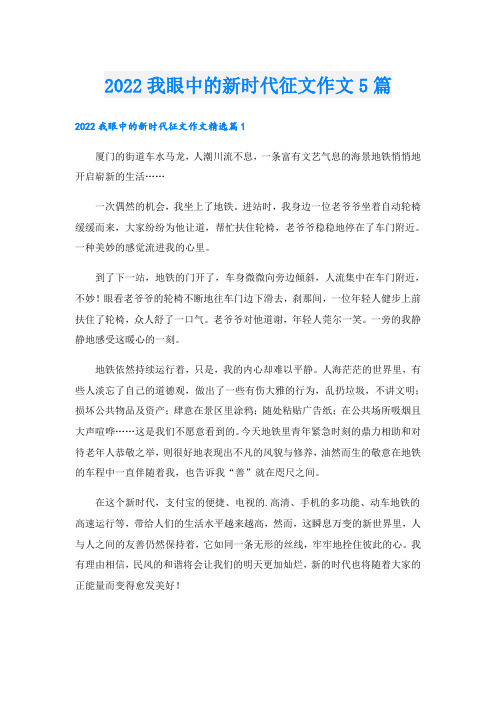 2022 我眼中的新时代征文作文 5 篇

2022 我眼中的新时代征文作文精选篇 1

厦门的街道车水马龙，人潮川流不息，一条富有文艺气息的海景地铁悄悄地开启崭新的生活……

一次偶然的机会，我坐上了地铁。进站时，我身边一位老爷爷坐着自动轮椅缓缓而来，大家纷纷为他让道，帮忙扶住轮椅，老爷爷稳稳地停在了车门附近。一种美妙的感觉流进我的心里。

到了下一站，地铁的门开了，车身微微向旁边倾斜，人流集中在车门附近，不妙！眼看老爷爷的轮椅不断地往车门边下滑去，刹那间，一位年轻人健步上前扶住了轮椅，众人舒了一口气。老爷爷对他道谢，年轻人莞尔一笑。一旁的我静静地感受这暖心的一刻。

地铁依然持续运行着，只是，我的内心却难以平静。人海茫茫的世界里，有些人淡忘了自己的道德观，做出了一些有伤大雅的行为，乱扔垃圾，不讲文明；损坏公共物品及资产；肆意在景区里涂鸦；随处粘贴广告纸；在公共场所吸烟且大声喧哗……这是我们不愿意看到的。今天地铁里青年紧急时刻的鼎力相助和对待老年人恭敬之举，则很好地表现出不凡的风貌与修养，油然而生的敬意在地铁的车程中一直伴随着我，也告诉我“善”就在咫尺之间。

在这个新时代，支付宝的便捷、电视的.高清、手机的多功能、动车地铁的高速运行等，带给人们的生活水平越来越高，然而，这瞬息万变的新世界里，人与人之间的友善仍然保持着，它如同一条无形的丝线，牢牢地拴住彼此的心。我有理由相信，民风的和谐将会让我们的明天更加灿烂，新的时代也将随着大家的正能量而变得愈发美好！